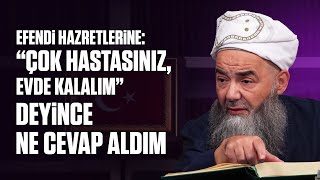 EFENDİ HAZRETLERİNE:
“ÇOK HASTASINIZ, EVDE KALALIM” DEYİNCE NE CEVAP ALDIM